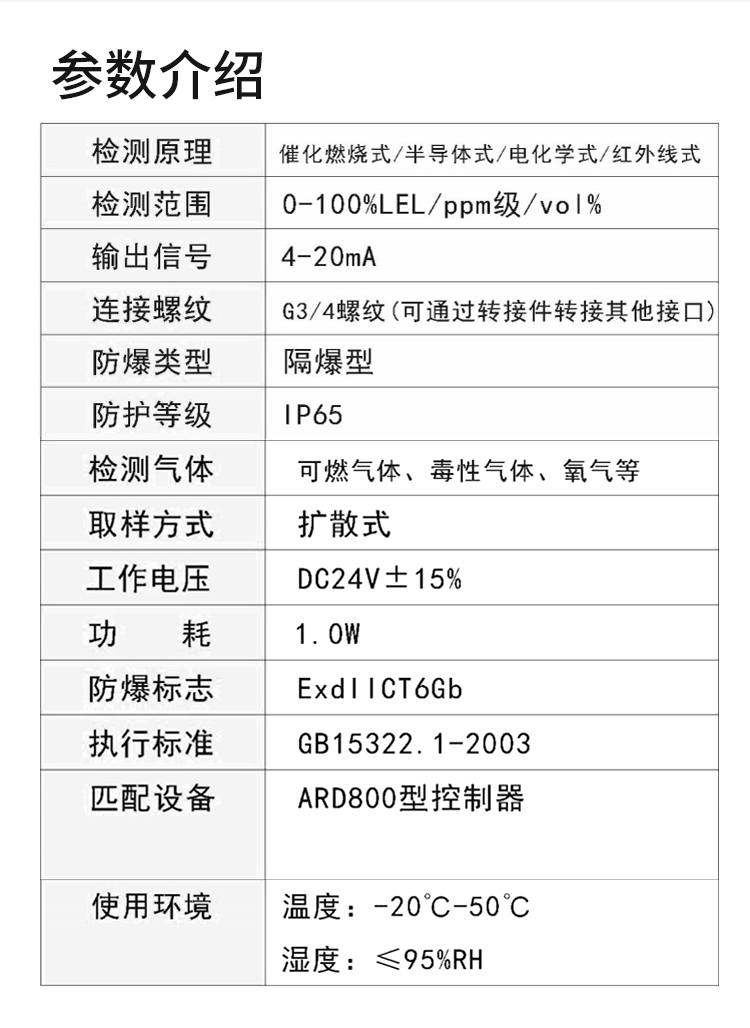 参数介绍

| 检测原理 | 催化燃烧式/半导体式/电化学式/红外线式 |
|---|---|
| 检测范围 | 0-100%LEL/ppm级/vol% |
| 输出信号 | 4-20mA |
| 连接螺纹 | G3/4螺纹(可通过转接件转接其他接口) |
| 防爆类型 | 隔爆型 |
| 防护等级 | IP65 |
| 检测气体 | 可燃气体、毒性气体、氧气等 |
| 取样方式 | 扩散式 |
| 工作电压 | DC24V±15% |
| 功 耗 | 1.0W |
| 防爆标志 | ExdIICT6Gb |
| 执行标准 | GB15322.1-2003 |
| 匹配设备 | ARD800型控制器 |
| 使用环境 | 温度：-20℃-50℃ 湿度：≤95%RH |